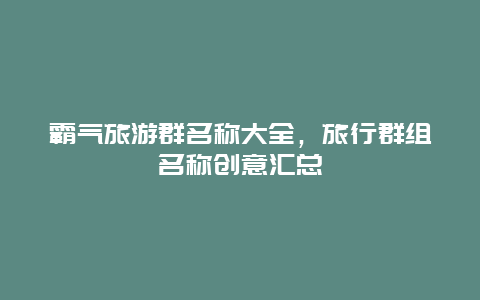 霸气旅游群名称大全，旅行群组名称创意汇总